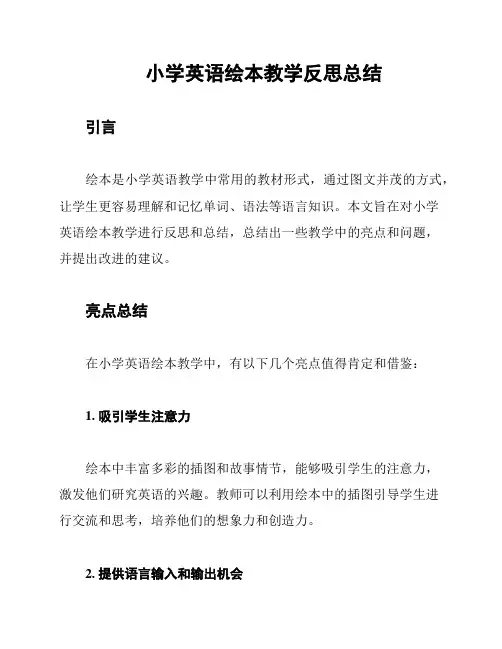 小学英语绘本教学反思总结

引言

绘本是小学英语教学中常用的教材形式，通过图文并茂的方式，让学生更容易理解和记忆单词、语法等语言知识。本文旨在对小学英语绘本教学进行反思和总结，总结出一些教学中的亮点和问题，并提出改进的建议。

亮点总结

在小学英语绘本教学中，有以下几个亮点值得肯定和借鉴：

1. 吸引学生注意力

绘本中丰富多彩的插图和故事情节，能够吸引学生的注意力，激发他们研究英语的兴趣。教师可以利用绘本中的插图引导学生进行交流和思考，培养他们的想象力和创造力。

2. 提供语言输入和输出机会